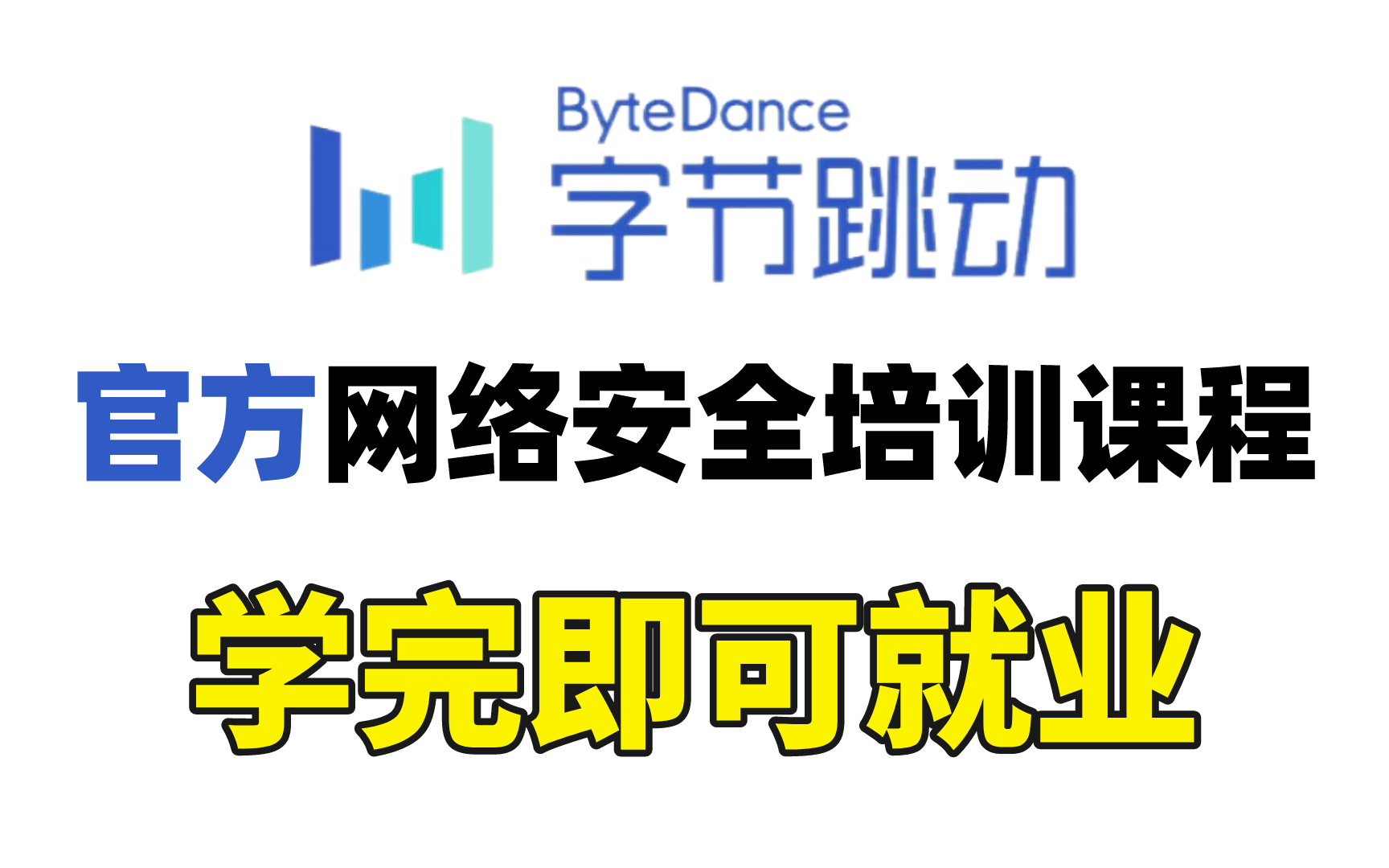 ByteDance
字节跳动

官方网络安全培训课程

学完即可就业